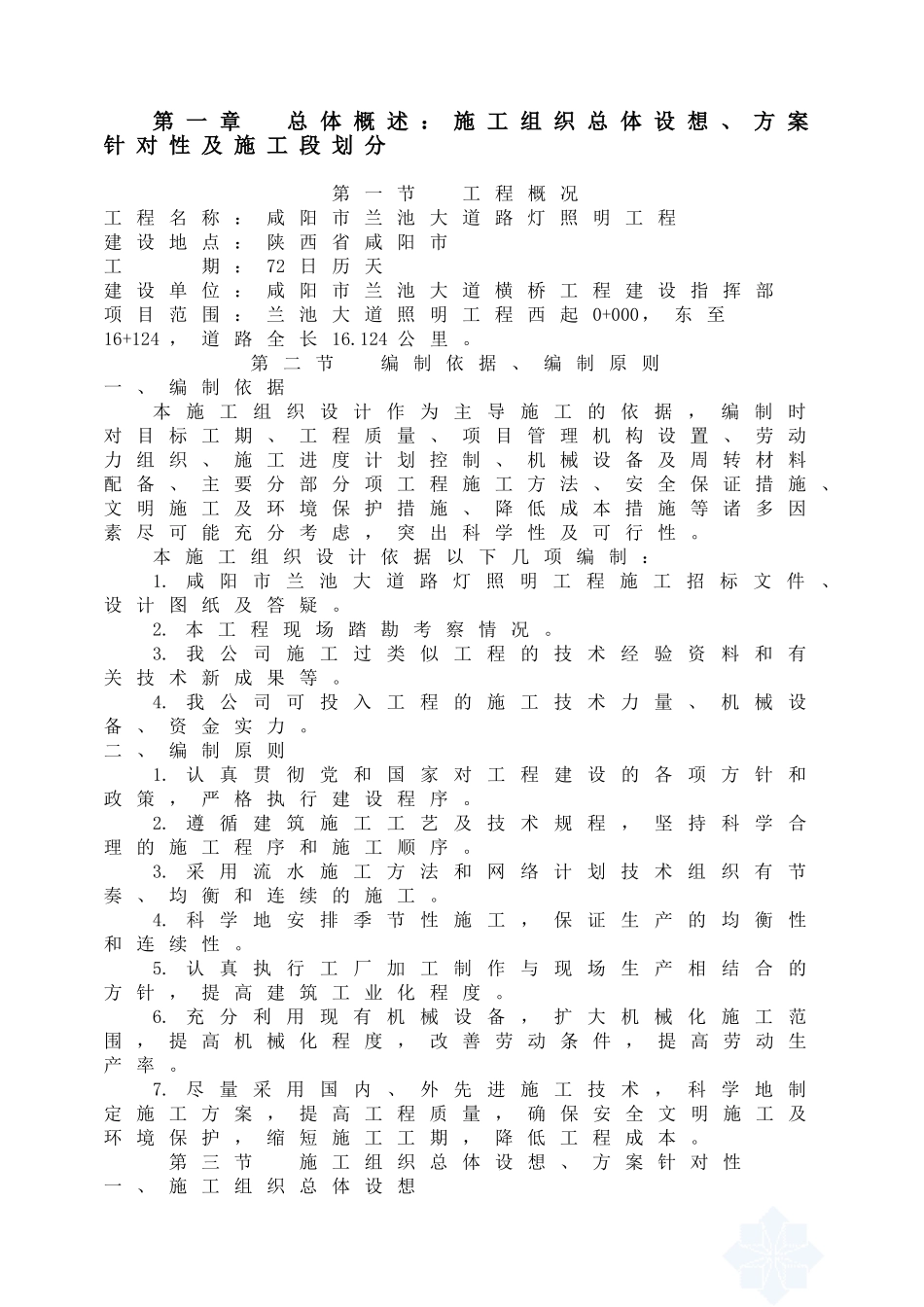 第一章 总体概述：施工组织总体设想、方案针对性及施工段划分

第一节 工程概况

工程名称：咸阳市兰池大道路灯照明工程
建设地点：陕西省咸阳市
工 期：72日历天
建设单位：咸阳市兰池大道横桥工程建设指挥部
项目范围：兰池大道照明工程西起0+000，东至16+124，道路全长16.124公里。

第二节 编制依据、编制原则

一、编制依据

本施工组织设计作为主导施工的依据，编制时对目标工期、工程质量、项目管理机构设置、劳动力组织、施工进度计划控制、机械设备及周转材料配备、主要分部分项工程施工方法、安全保证措施、文明施工及环境保护措施、降低成本措施等诸多因素尽可能充分考虑，突出科学性及可行性。

本施工组织设计依据以下几项编制：

1.咸阳市兰池大道路灯照明工程施工招标文件、设计图纸及答疑。

2.本工程现场踏勘考察情况。

3.我公司施工过类似工程的技术经验资料和有关技术新成果等。

4.我公司可投入工程的施工技术力量、机械设备、资金实力。

二、编制原则

1.认真贯彻党和国家对工程建设的各项方针和政策，严格执行建设程序。

2.遵循建筑施工工艺及技术规程，坚持科学合理的施工程序和施工顺序。

3.采用流水施工方法和网络计划技术组织有节奏、均衡和连续的施工。

4.科学地安排季节性施工，保证生产的均衡性和连续性。

5.认真执行工厂加工制作与现场生产相结合的方针，提高建筑工业化程度。

6.充分利用现有机械设备，扩大机械化施工范围，提高机械化程度，改善劳动条件，提高劳动生产率。

7.尽量采用国内、外先进施工技术，科学地制定施工方案，提高工程质量，确保安全文明施工及环境保护，缩短施工工期，降低工程成本。

第三节 施工组织总体设想、方案针对性

一、施工组织总体设想